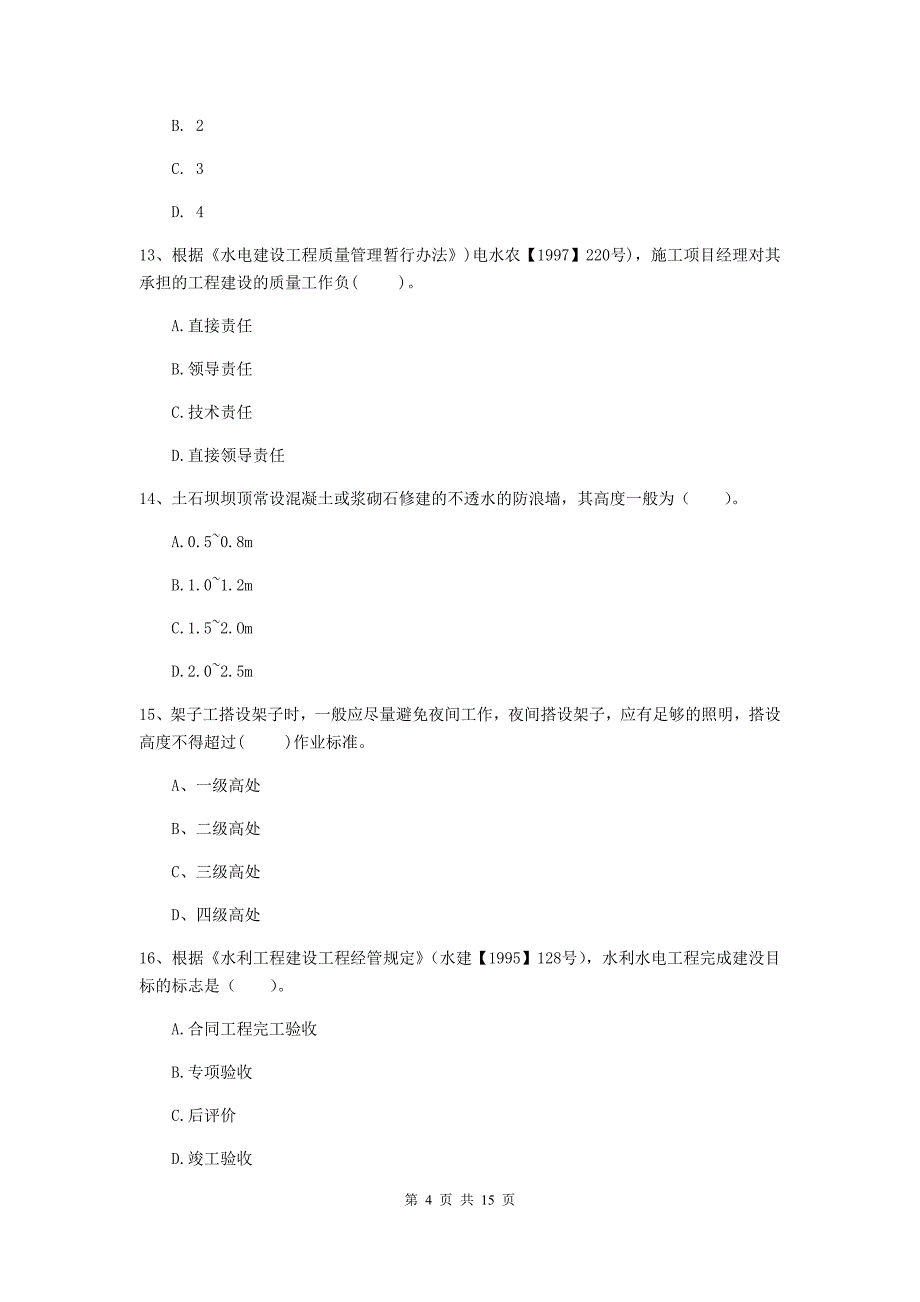 B. 2

C. 3

D. 4

13、根据《水电建设工程质量管理暂行办法》)电水农【1997】220号)，施工项目经理对其承担的工程建设的质量工作负(　　)。

A.直接责任

B.领导责任

C.技术责任

D.直接领导责任

14、土石坝坝顶常设混凝土或浆砌石修建的不透水的防浪墙，其高度一般为（　　）。

A.0.5~0.8m

B.1.0~1.2m

C.1.5~2.0m

D.2.0~2.5m

15、架子工搭设架子时，一般应尽量避免夜间工作，夜间搭设架子，应有足够的照明，搭设高度不得超过(　　)作业标准。

A、一级高处

B、二级高处

C、三级高处

D、四级高处

16、根据《水利工程建设工程经管规定》(水建【1995】128号)，水利水电工程完成建没目标的标志是（　　）。

A.合同工程完工验收

B.专项验收

C.后评价

D.竣工验收

第 4 页 共 15 页